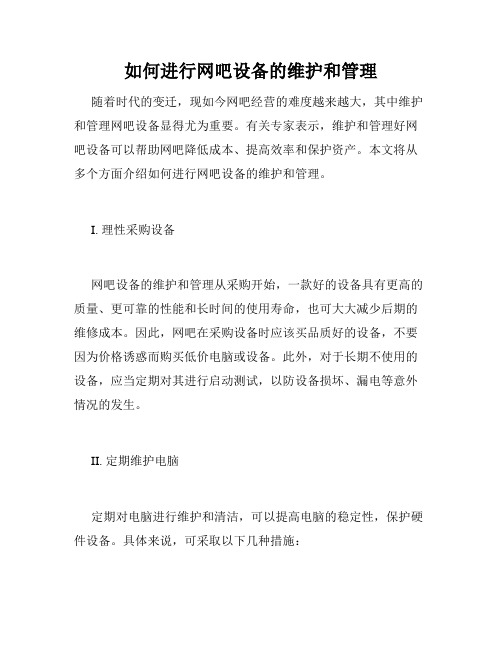 如何进行网吧设备的维护和管理

随着时代的变迁，现如今网吧经营的难度越来越大，其中维护和管理网吧设备显得尤为重要。有关专家表示，维护和管理好网吧设备可以帮助网吧降低成本、提高效率和保护资产。本文将从多个方面介绍如何进行网吧设备的维护和管理。

I. 理性采购设备

网吧设备的维护和管理从采购开始，一款好的设备具有更高的质量、更可靠的性能和长时间的使用寿命，也可大大减少后期的维修成本。因此，网吧在采购设备时应该买品质好的设备，不要因为价格诱惑而购买低价电脑或设备。此外，对于长期不使用的设备，应当定期对其进行启动测试，以防设备损坏、漏电等意外情况的发生。

II. 定期维护电脑

定期对电脑进行维护和清洁，可以提高电脑的稳定性，保护硬件设备。具体来说，可采取以下几种措施：